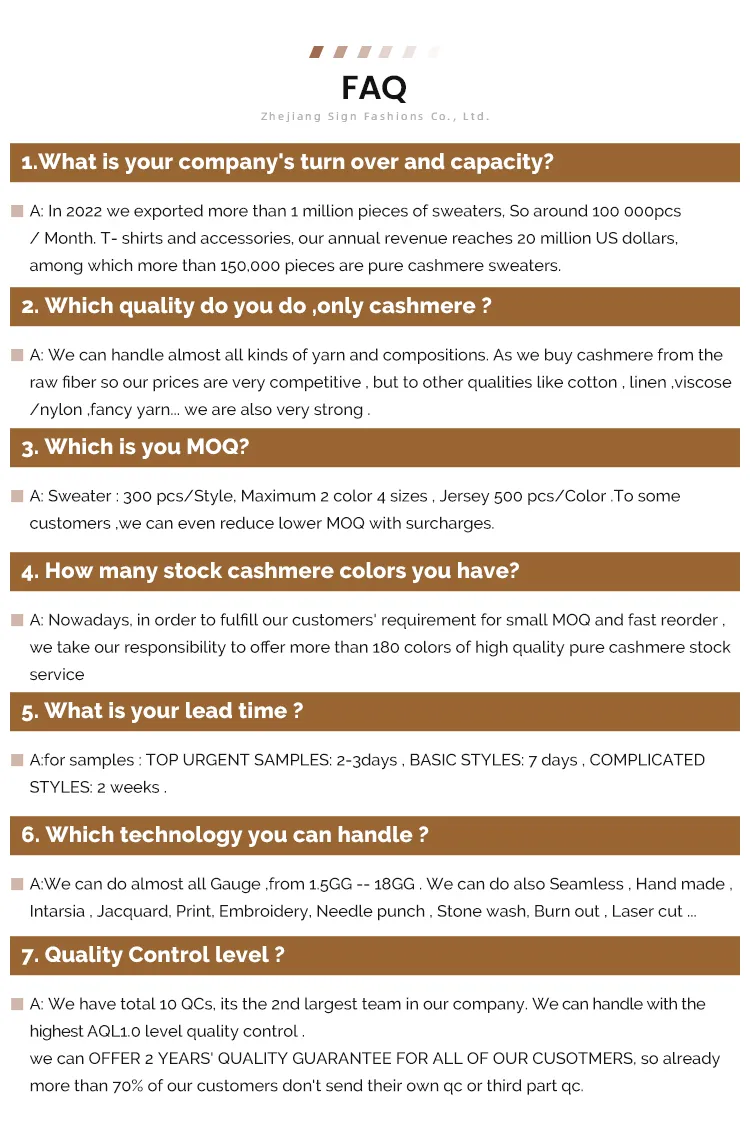 FAQ

Zhejiang Sign Fashions Co., Ltd.

1.What is your company's turn over and capacity?

A: In 2022 we exported more than 1 million pieces of sweaters, So around 100 000pcs / Month. T- shirts and accessories, our annual revenue reaches 20 million US dollars, among which more than 150,000 pieces are pure cashmere sweaters.

2. Which quality do you do ,only cashmere ?

A: We can handle almost all kinds of yarn and compositions. As we buy cashmere from the raw fiber so our prices are very competitive , but to other qualities like cotton , linen ,viscose /nylon ,fancy yarn... we are also very strong .

3. Which is you MOQ?

A: Sweater : 300 pcs/Style, Maximum 2 color 4 sizes , Jersey 500 pcs/Color .To some customers ,we can even reduce lower MOQ with surcharges.

4. How many stock cashmere colors you have?

A: Nowadays, in order to fulfill our customers' requirement for small MOQ and fast reorder , we take our responsibility to offer more than 180 colors of high quality pure cashmere stock service

5. What is your lead time ?

A:for samples : TOP URGENT SAMPLES: 2-3days , BASIC STYLES: 7 days , COMPLICATED STYLES: 2 weeks .

6. Which technology you can handle ?

A:We can do almost all Gauge ,from 1.5GG -- 18GG . We can do also Seamless , Hand made , Intarsia , Jacquard, Print, Embroidery, Needle punch , Stone wash, Burn out , Laser cut ...

7. Quality Control level ?

A: We have total 10 QCs, its the 2nd largest team in our company. We can handle with the highest AQL1.0 level quality control .
we can OFFER 2 YEARS' QUALITY GUARANTEE FOR ALL OF OUR CUSOTMERS, so already more than 70% of our customers don't send their own qc or third part qc.